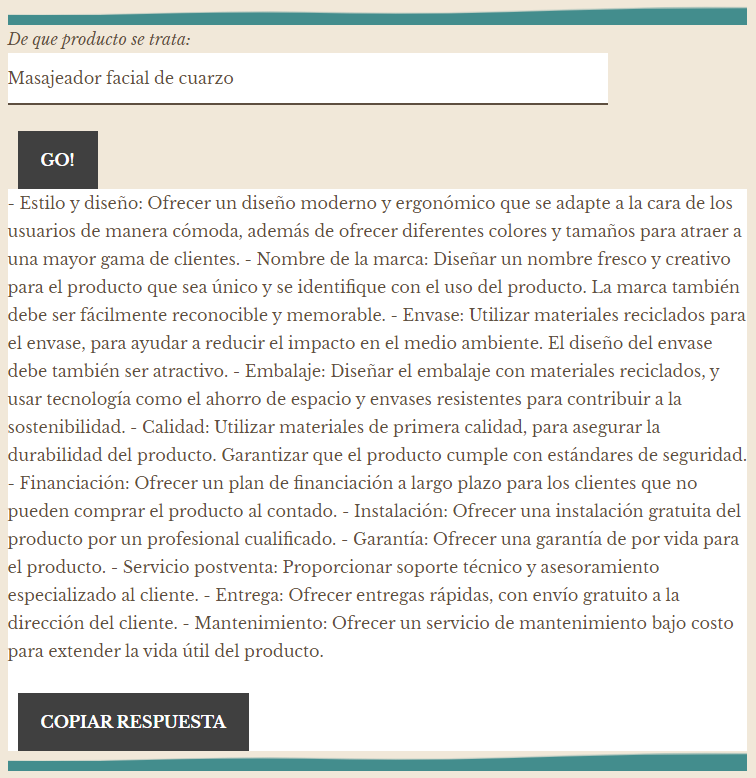 De que producto se trata:

Masajeador facial de cuarzo

GO!

- Estilo y diseño: Ofrecer un diseño moderno y ergonómico que se adapte a la cara de los usuarios de manera cómoda, además de ofrecer diferentes colores y tamaños para atraer a una mayor gama de clientes. - Nombre de la marca: Diseñar un nombre fresco y creativo para el producto que sea único y se identifique con el uso del producto. La marca también debe ser fácilmente reconocible y memorable. - Envase: Utilizar materiales reciclados para el envase, para ayudar a reducir el impacto en el medio ambiente. El diseño del envase debe también ser atractivo. - Embalaje: Diseñar el embalaje con materiales reciclados, y usar tecnología como el ahorro de espacio y envases resistentes para contribuir a la sostenibilidad. - Calidad: Utilizar materiales de primera calidad, para asegurar la durabilidad del producto. Garantizar que el producto cumple con estándares de seguridad. - Financiación: Ofrecer un plan de financiación a largo plazo para los clientes que no pueden comprar el producto al contado. - Instalación: Ofrecer una instalación gratuita del producto por un profesional cualificado. - Garantía: Ofrecer una garantía de por vida para el producto. - Servicio postventa: Proporcionar soporte técnico y asesoramiento especializado al cliente. - Entrega: Ofrecer entregas rápidas, con envío gratuito a la dirección del cliente. - Mantenimiento: Ofrecer un servicio de mantenimiento bajo costo para extender la vida útil del producto.

COPIAR RESPUESTA